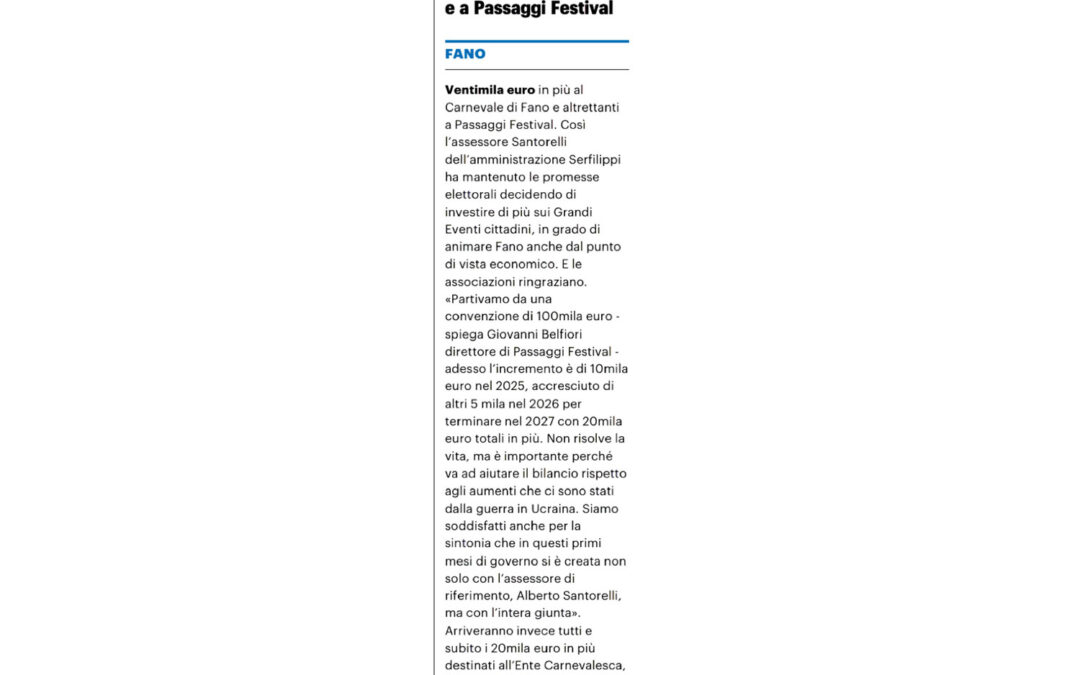 e a Passaggi Festival

FANO

Ventimila euro in più al Carnevale di Fano e altrettanti a Passaggi Festival. Così l'assessore Santorelli dell'amministrazione Serfilippi ha mantenuto le promesse elettorali decidendo di investire di più sui Grandi Eventi cittadini, in grado di animare Fano anche dal punto di vista economico. E le associazioni ringraziano. «Partivamo da una convenzione di 100mila euro - spiega Giovanni Belfiori direttore di Passaggi Festival - adesso l'incremento è di 10mila euro nel 2025, accresciuto di altri 5 mila nel 2026 per terminare nel 2027 con 20mila euro totali in più. Non risolve la vita, ma è importante perché va ad aiutare il bilancio rispetto agli aumenti che ci sono stati dalla guerra in Ucraina. Siamo soddisfatti anche per la sintonia che in questi primi mesi di governo si è creata non solo con l'assessore di riferimento, Alberto Santorelli, ma con l'intera giunta». Arriveranno invece tutti e subito i 20mila euro in più destinati all'Ente Carnevalesca,